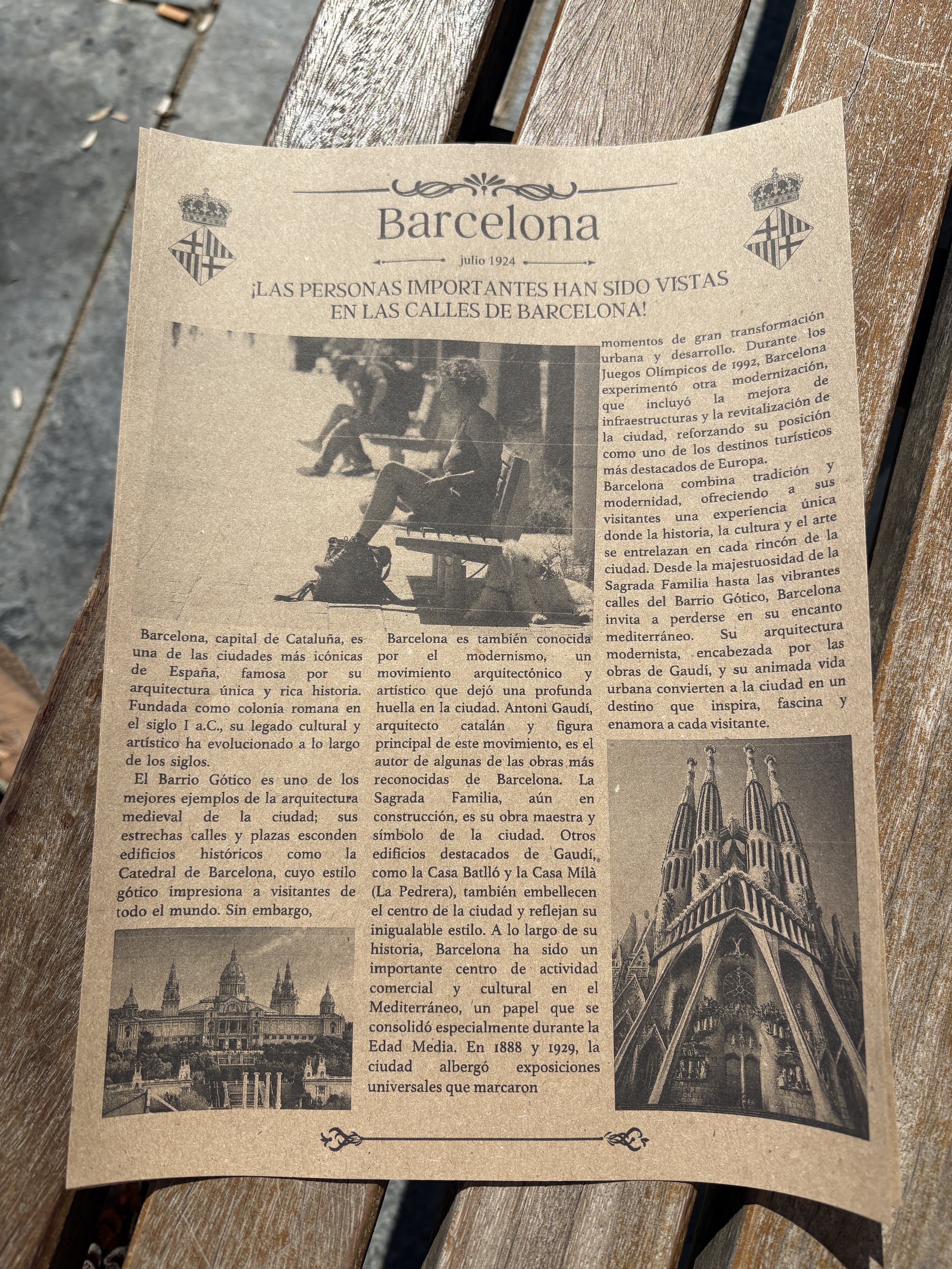 Barcelona

julio 1924

¡LAS PERSONAS IMPORTANTES HAN SIDO VISTAS EN LAS CALLES DE BARCELONA!

Barcelona, capital de Cataluña, es una de las ciudades más icónicas de España, famosa por su arquitectura única y rica historia. Fundada como colonia romana en el siglo I a.C., su legado cultural y artístico ha evolucionado a lo largo de los siglos.

El Barrio Gótico es uno de los mejores ejemplos de la arquitectura medieval de la ciudad; sus estrechas calles y plazas esconden edificios históricos como la Catedral de Barcelona, cuyo estilo gótico impresiona a visitantes de todo el mundo. Sin embargo,

Barcelona es también conocida por el modernismo, un movimiento arquitectónico y artístico que dejó una profunda huella en la ciudad. Antoni Gaudí, arquitecto catalán y figura principal de este movimiento, es el autor de algunas de las obras más reconocidas de Barcelona. La Sagrada Familia, aún en construcción, es su obra maestra y símbolo de la ciudad. Otros edificios destacados de Gaudí, como la Casa Batlló y la Casa Milà (La Pedrera), también embellecen el centro de la ciudad y reflejan su inigualable estilo. A lo largo de su historia, Barcelona ha sido un importante centro de actividad comercial y cultural en el Mediterráneo, un papel que se consolidó especialmente durante la Edad Media. En 1888 y 1929, la ciudad albergó exposiciones universales que marcaron

momentos de gran transformación urbana y desarrollo. Durante los Juegos Olímpicos de 1992, Barcelona experimentó otra modernización, que incluyó la mejora de infraestructuras y la revitalización de la ciudad, reforzando su posición como uno de los destinos turísticos más destacados de Europa.

Barcelona combina tradición y modernidad, ofreciendo a sus visitantes una experiencia única donde la historia, la cultura y el arte se entrelazan en cada rincón de la ciudad. Desde la majestuosidad de la Sagrada Familia hasta las vibrantes calles del Barrio Gótico, Barcelona invita a perderse en su encanto mediterráneo. Su arquitectura modernista, encabezada por las obras de Gaudí, y su animada vida urbana convierten a la ciudad en un destino que inspira, fascina y enamora a cada visitante.